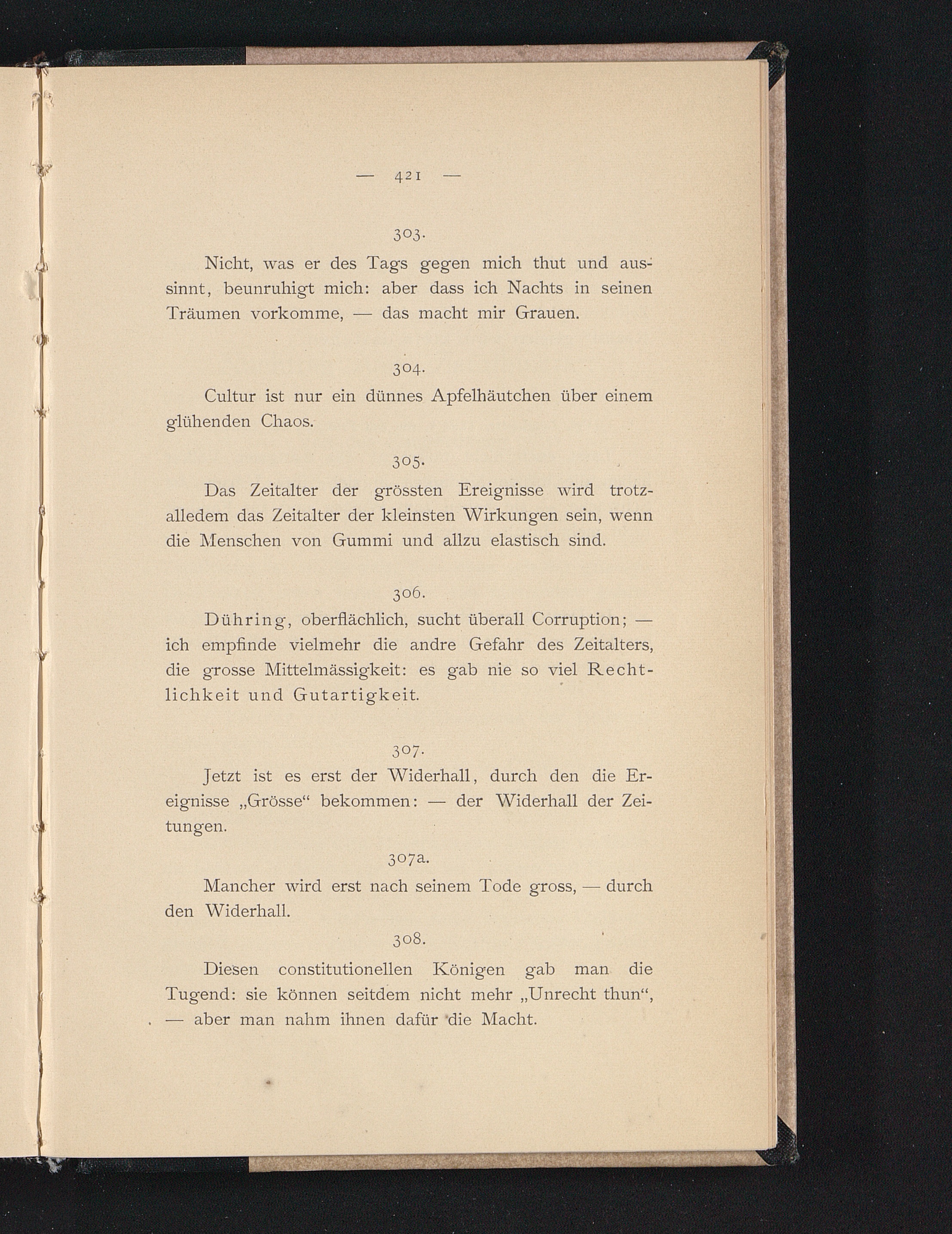 — 421 —

303.

Nicht, was er des Tags gegen mich thut und aussinnt, beunruhigt mich: aber dass ich Nachts in seinen Träumen vorkomme, — das macht mir Grauen.

304.

Cultur ist nur ein dünnes Apfelhäutchen über einem glühenden Chaos.

305.

Das Zeitalter der grössten Ereignisse wird trotzalledem das Zeitalter der kleinsten Wirkungen sein, wenn die Menschen von Gummi und allzu elastisch sind.

306.

Dühring, oberflächlich, sucht überall Corruption; — ich empfinde vielmehr die andre Gefahr des Zeitalters, die grosse Mittelmässigkeit: es gab nie so viel Rechtlichkeit und Gutartigkeit.

307.

Jetzt ist es erst der Widerhall, durch den die Ereignisse „Grösse“ bekommen: — der Widerhall der Zeitungen.

307a.

Mancher wird erst nach seinem Tode gross, — durch den Widerhall.

308.

Diesen constitutionellen Königen gab man die Tugend: sie können seitdem nicht mehr „Unrecht thun“, — aber man nahm ihnen dafür die Macht.